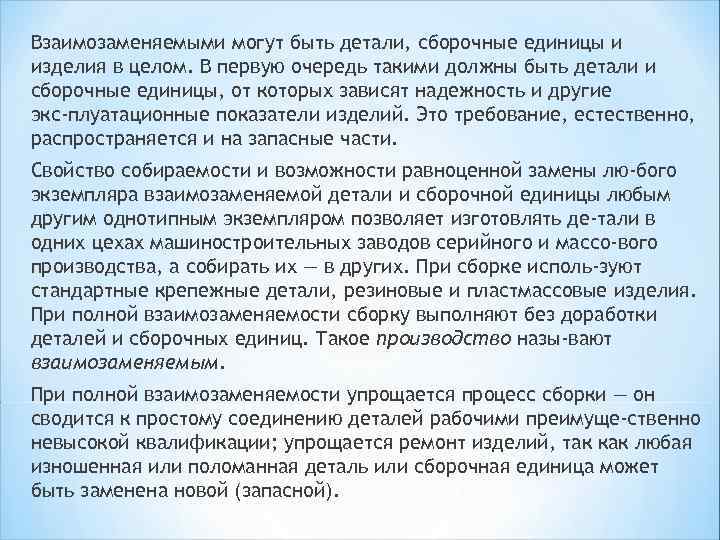 Взаимозаменяемыми могут быть детали, сборочные единицы и изделия в целом. В первую очередь такими должны быть детали и сборочные единицы, от которых зависят надежность и другие экс-плуатационные показатели изделий. Это требование, естественно, распространяется и на запасные части.

Свойство собираемости и возможности равноценной замены лю-бого экземпляра взаимозаменяемой детали и сборочной единицы любым другим однотипным экземпляром позволяет изготовлять де-тали в одних цехах машиностроительных заводов серийного и массо-вого производства, а собирать их — в других. При сборке исполь-зуют стандартные крепежные детали, резиновые и пластмассовые изделия. При полной взаимозаменяемости сборку выполняют без доработки деталей и сборочных единиц. Такое производство назы-вают взаимозаменяемым.

При полной взаимозаменяемости упрощается процесс сборки — он сводится к простому соединению деталей рабочими преимуще-ственно невысокой квалификации; упрощается ремонт изделий, так как любая изношенная или поломанная деталь или сборочная единица может быть заменена новой (запасной).